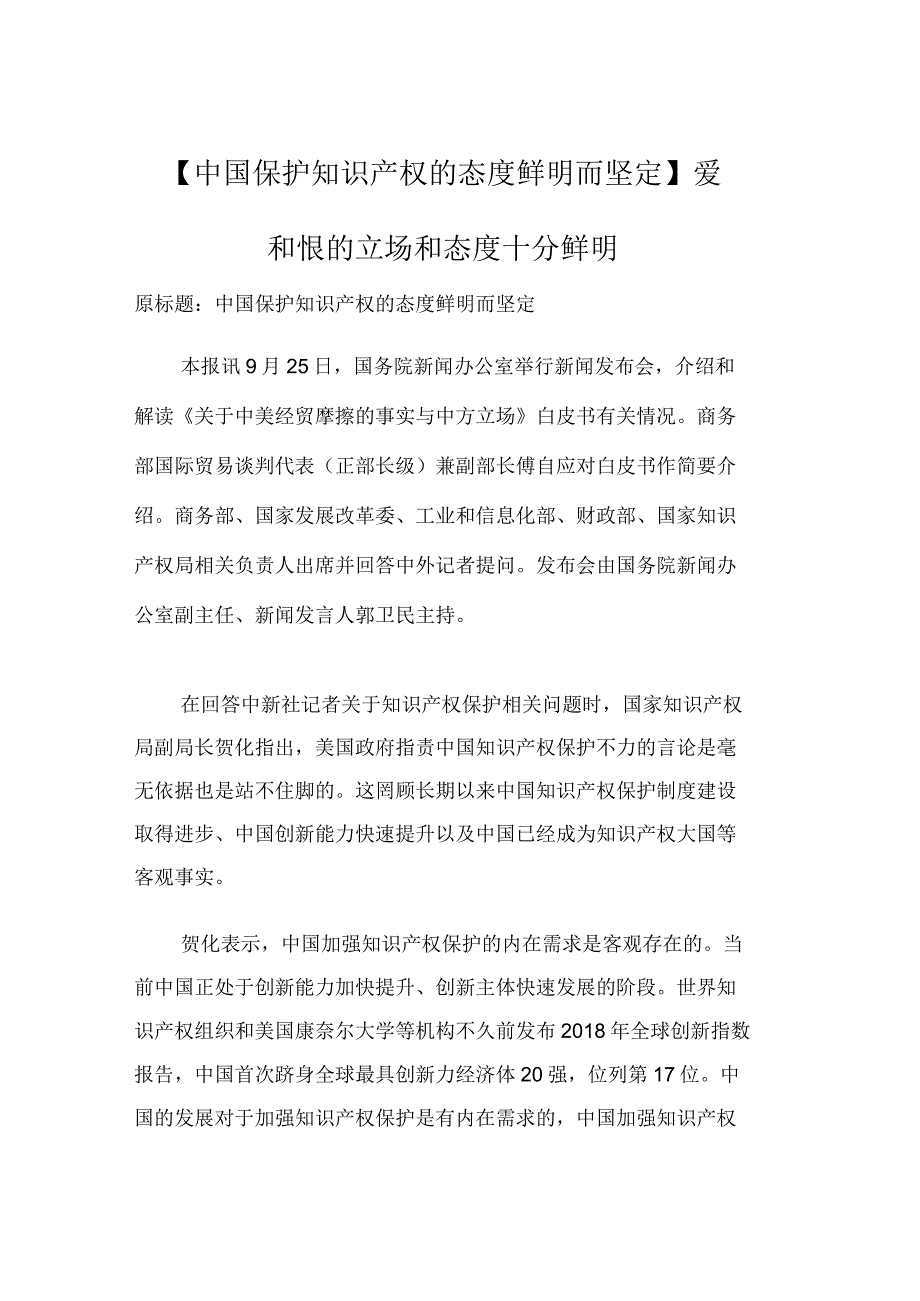 【中国保护知识产权的态度鲜明而坚定】爱和恨的立场和态度十分鲜明

原标题：中国保护知识产权的态度鲜明而坚定

本报讯 9 月 25 日，国务院新闻办公室举行新闻发布会，介绍和解读《关于中美经贸摩擦的事实与中方立场》白皮书有关情况。商务部国际贸易谈判代表（正部长级）兼副部长傅自应对白皮书作简要介绍。商务部、国家发展改革委、工业和信息化部、财政部、国家知识产权局相关负责人出席并回答中外记者提问。发布会由国务院新闻办公室副主任、新闻发言人郭卫民主持。

在回答中新社记者关于知识产权保护相关问题时，国家知识产权局副局长贺化指出，美国政府指责中国知识产权保护不力的言论是毫无依据也是站不住脚的。这罔顾长期以来中国知识产权保护制度建设取得进步、中国创新能力快速提升以及中国已经成为知识产权大国等客观事实。

贺化表示，中国加强知识产权保护的内在需求是客观存在的。当前中国正处于创新能力加快提升、创新主体快速发展的阶段。世界知识产权组织和美国康奈尔大学等机构不久前发布 2018 年全球创新指数报告，中国首次跻身全球最具创新力经济体 20 强，位列第 17 位。中国的发展对于加强知识产权保护是有内在需求的，中国加强知识产权